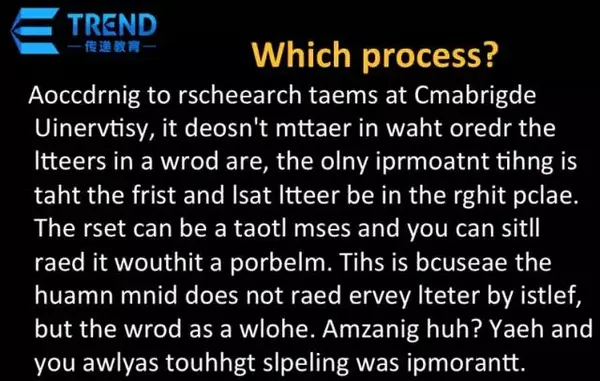 TREND
—传递教育—

Which process?

Aoccdrnig to rscheearch taems at Cmabrigde Uinervtisy, it deosn't mttaer in waht oredr the ltteers in a wrod are, the olny iprmoatnt tihng is taht the frist and lsat ltteer be in the rghit pclae. The rset can be a taotl mses and you can sitll raed it wouthit a porbelm. Tihs is bcuseae the huamn mnid does not raed ervey lteter by istlef, but the wrod as a wlohe. Amzanig huh? Yaeh and you awlyas touhhgt slpeling was ipmorantt.